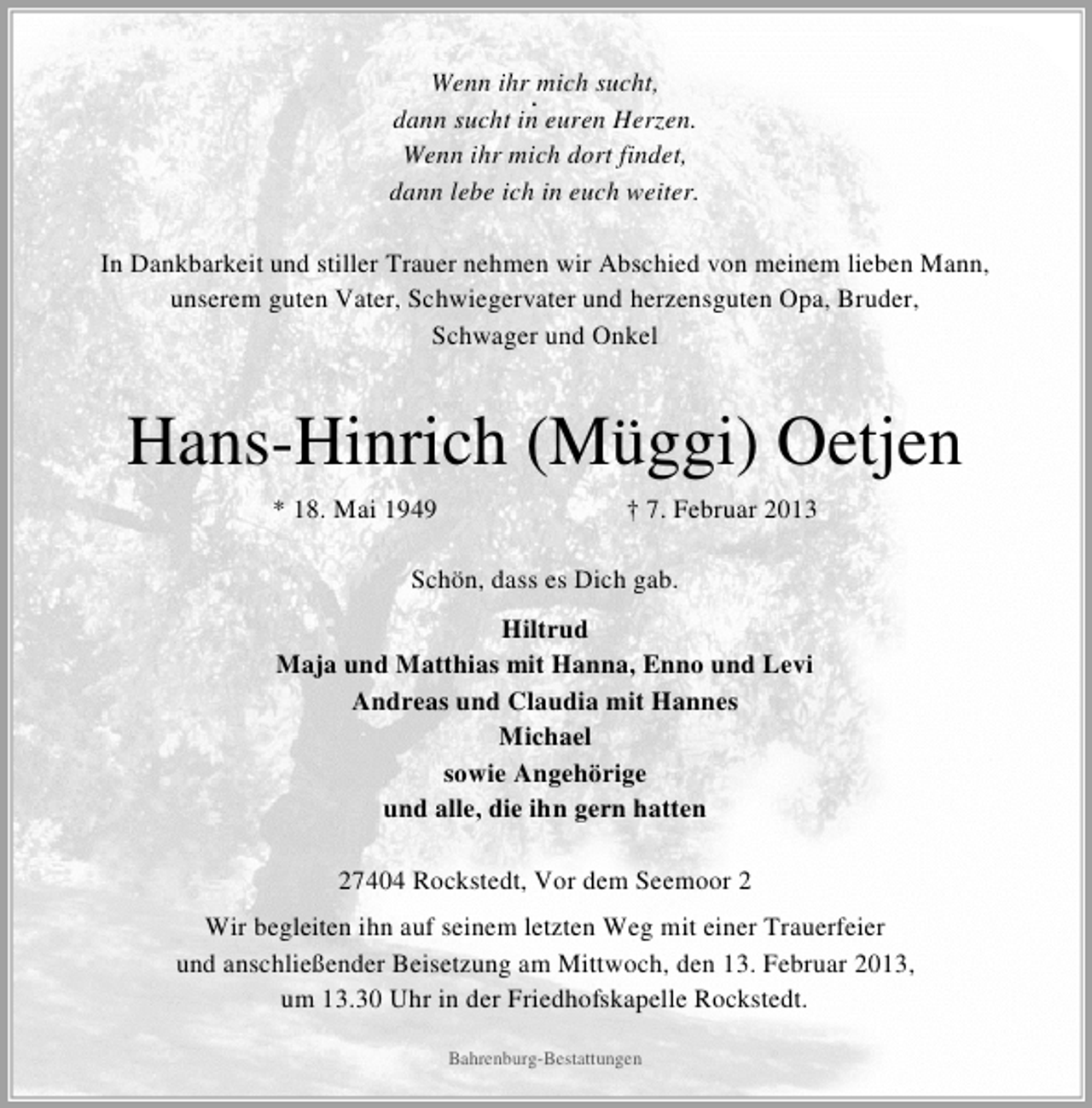 Wenn ihr mich sucht,
dann sucht in euren Herzen.
Wenn ihr mich dort findet,
dann lebe ich in euch weiter.

In Dankbarkeit und stiller Trauer nehmen wir Abschied von meinem lieben Mann, unserem guten Vater, Schwiegervater und herzensguten Opa, Bruder, Schwager und Onkel

Hans-Hinrich (Müggi) Oetjen

* 18. Mai 1949 † 7. Februar 2013

Schön, dass es Dich gab.

Hiltrud
Maja und Matthias mit Hanna, Enno und Levi
Andreas und Claudia mit Hannes
Michael
sowie Angehörige
und alle, die ihn gern hatten

27404 Rockstedt, Vor dem Seemoor 2

Wir begleiten ihn auf seinem letzten Weg mit einer Trauerfeier und anschließender Beisetzung am Mittwoch, den 13. Februar 2013, um 13.30 Uhr in der Friedhofskapelle Rockstedt.

Bahrenburg-Bestattungen